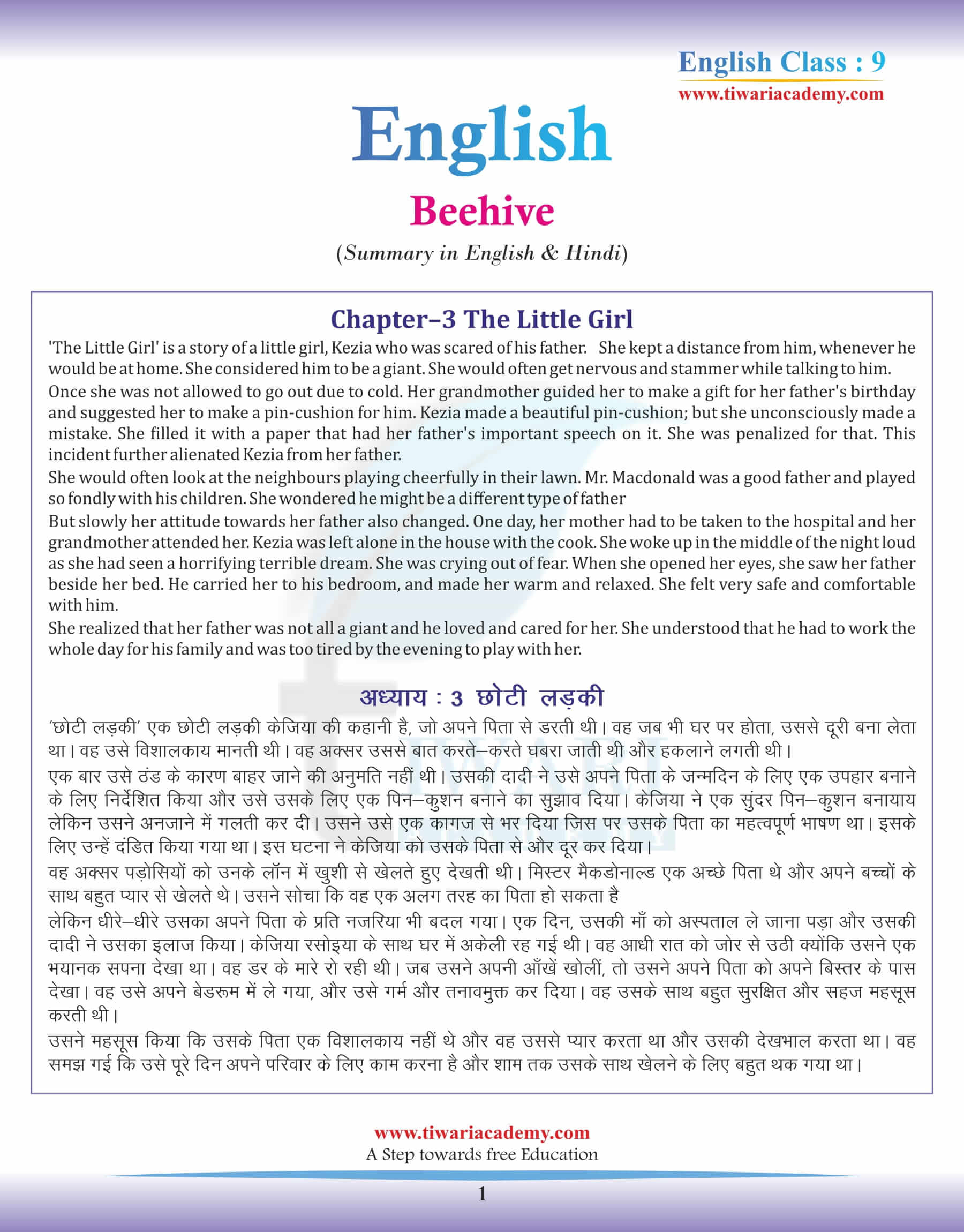 English Class : 9
www.tiwariacademy.com

English

Beehive

(Summary in English & Hindi)

Chapter–3 The Little Girl

'The Little Girl' is a story of a little girl, Kezia who was scared of his father. She kept a distance from him, whenever he would be at home. She considered him to be a giant. She would often get nervous and stammer while talking to him.

Once she was not allowed to go out due to cold. Her grandmother guided her to make a gift for her father's birthday and suggested her to make a pin-cushion for him. Kezia made a beautiful pin-cushion; but she unconsciously made a mistake. She filled it with a paper that had her father's important speech on it. She was penalized for that. This incident further alienated Kezia from her father.

She would often look at the neighbours playing cheerfully in their lawn. Mr. Macdonald was a good father and played so fondly with his children. She wondered he might be a different type of father

But slowly her attitude towards her father also changed. One day, her mother had to be taken to the hospital and her grandmother attended her. Kezia was left alone in the house with the cook. She woke up in the middle of the night loud as she had seen a horrifying terrible dream. She was crying out of fear. When she opened her eyes, she saw her father beside her bed. He carried her to his bedroom, and made her warm and relaxed. She felt very safe and comfortable with him.

She realized that her father was not all a giant and he loved and cared for her. She understood that he had to work the whole day for his family and was too tired by the evening to play with her.

अध्याय : 3 छोटी लड़की

'छोटी लड़की' एक छोटी लड़की केजिया की कहानी है, जो अपने पिता से डरती थी। वह जब भी घर पर होता, उससे दूरी बना लेता था। वह उसे विशालकाय मानती थी। वह अक्सर उससे बात करते–करते घबरा जाती थी और हकलाने लगती थी।

एक बार उसे ठंड के कारण बाहर जाने की अनुमति नहीं थी। उसकी दादी ने उसे अपने पिता के जन्मदिन के लिए एक उपहार बनाने के लिए निर्देशित किया और उसे उसके लिए एक पिन–कुशन बनाने का सुझाव दिया। केजिया ने एक सुंदर पिन–कुशन बनायाय लेकिन उसने अनजाने में गलती कर दी। उसने उसे एक कागज से भर दिया जिस पर उसके पिता का महत्वपूर्ण भाषण था। इसके लिए उन्हें दंडित किया गया था। इस घटना ने केजिया को उसके पिता से और दूर कर दिया।

वह अक्सर पड़ोसियों को उनके लॉन में खुशी से खेलते हुए देखती थी। मिस्टर मैकडोनाल्ड एक अच्छे पिता थे और अपने बच्चों के साथ बहुत प्यार से खेलते थे। उसने सोचा कि वह एक अलग तरह का पिता हो सकता है

लेकिन धीरे–धीरे उसका अपने पिता के प्रति नजरिया भी बदल गया। एक दिन, उसकी माँ को अस्पताल ले जाना पड़ा और उसकी दादी ने उसका इलाज किया। केजिया रसोइया के साथ घर में अकेली रह गई थी। वह आधी रात को जोर से उठी क्योंकि उसने एक भयानक सपना देखा था। वह डर के मारे रो रही थी। जब उसने अपनी आँखें खोलीं, तो उसने अपने पिता को अपने बिस्तर के पास देखा। वह उसे अपने बेडरूम में ले गया, और उसे गर्म और तनावमुक्त कर दिया। वह उसके साथ बहुत सुरक्षित और सहज महसूस करती थी।

उसने महसूस किया कि उसके पिता एक विशालकाय नहीं थे और वह उससे प्यार करता था और उसकी देखभाल करता था। वह समझ गई कि उसे पूरे दिन अपने परिवार के लिए काम करना है और शाम तक उसके साथ खेलने के लिए बहुत थक गया था।

www.tiwariacademy.com
A Step towards free Education

1